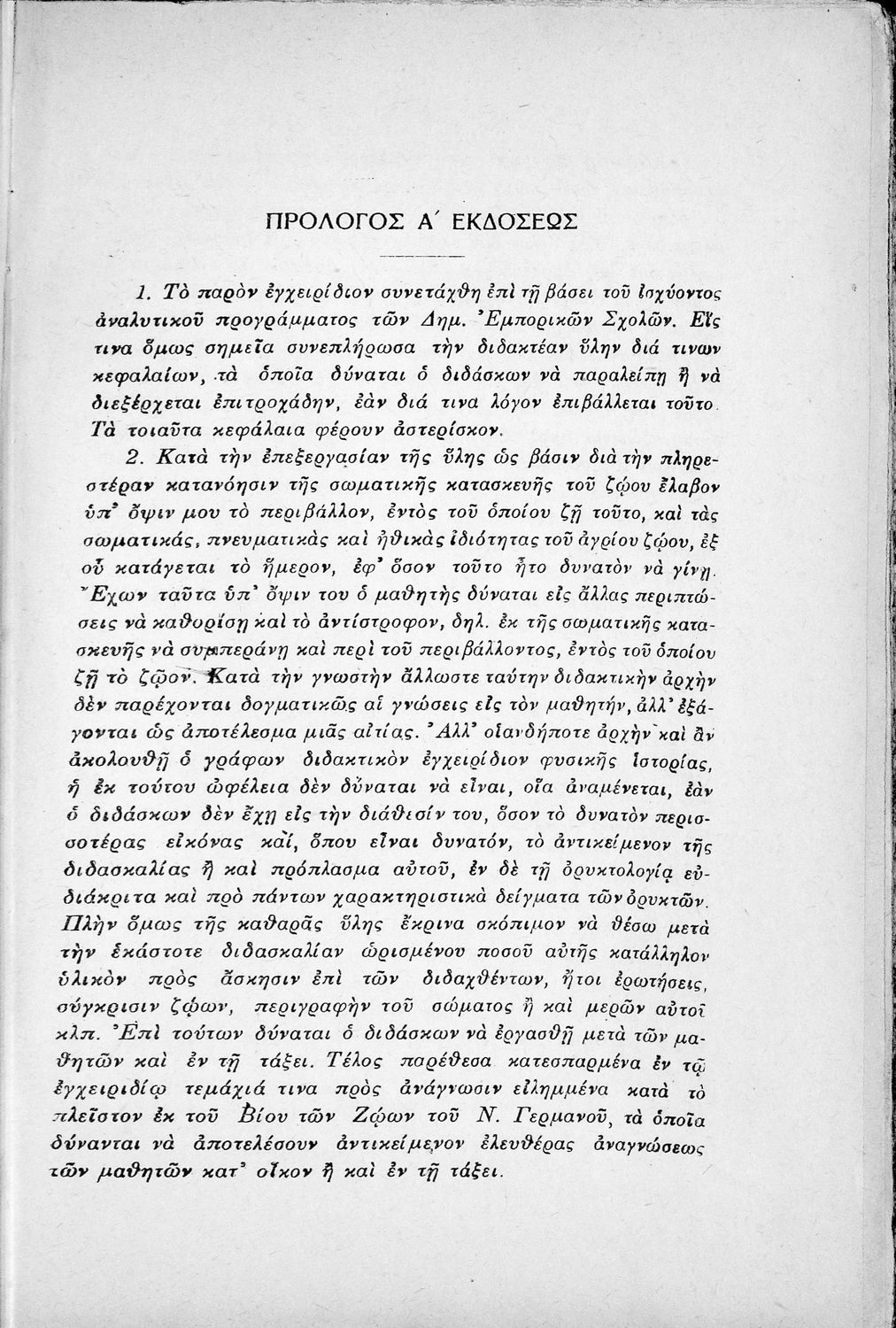 ΠΡΟΛΟΓΟΣ Α΄ ΕΚΔΟΣΕΩΣ

1. Τὸ παρὸν ἐγχειρίδιον συνετάχθη ἐπὶ τῇ βάσει τοῦ ἰσχύοντος ἀναλυτικοῦ προγράμματος τῶν Δημ. Ἐμπορικῶν Σχολῶν. Εἴς τινα ὅμως σημεῖα συνεπλήρωσα τὴν διδακτέαν ὕλην διά τινων κεφαλαίων, τὰ ὁποῖα δύναται ὁ διδάσκων νὰ παραλείπῃ ἢ νὰ διεξέρχεται ἐπιτροχάδην, ἐὰν διά τινα λόγον ἐπιβάλλεται τοῦτο. Τὰ τοιαῦτα κεφάλαια φέρουν ἀστερίσκον.

2. Κατὰ τὴν ἐπεξεργασίαν τῆς ὕλης ὡς βάσιν διὰ τὴν πληρεστέραν κατανόησιν τῆς σωματικῆς κατασκευῆς τοῦ ζῴου ἔλαβον ὑπ' ὄψιν μου τὸ περιβάλλον, ἐντὸς τοῦ ὁποίου ζῇ τοῦτο, καὶ τὰς σωματικάς, πνευματικὰς καὶ ἠθικὰς ἰδιότητας τοῦ ἀγρίου ζῴου, ἐξ οὗ κατάγεται τὸ ἥμερον, ἐφ' ὅσον τοῦτο ἦτο δυνατὸν νὰ γίνῃ. Ἔχων ταῦτα ὑπ' ὄψιν του ὁ μαθητὴς δύναται εἰς ἄλλας περιπτώσεις νὰ καθορίσῃ καὶ τὸ ἀντίστροφον, δηλ. ἐκ τῆς σωματικῆς κατασκευῆς νὰ συμπεράνῃ καὶ περὶ τοῦ περιβάλλοντος, ἐντὸς τοῦ ὁποίου ζῇ τὸ ζῷον. Κατὰ τὴν γνωστὴν ἄλλωστε ταύτην διδακτικὴν ἀρχὴν δὲν παρέχονται δογματικῶς αἱ γνώσεις εἰς τὸν μαθητήν, ἀλλ' ἐξάγονται ὡς ἀποτέλεσμα μιᾶς αἰτίας. Ἀλλ' οἱανδήποτε ἀρχὴν καὶ ἂν ἀκολουθῇ ὁ γράφων διδακτικὸν ἐγχειρίδιον φυσικῆς ἱστορίας, ἡ ἐκ τούτου ὠφέλεια δὲν δύναται νὰ εἶναι, οἵα ἀναμένεται, ἐὰν ὁ διδάσκων δὲν ἔχῃ εἰς τὴν διάθεσίν του, ὅσον τὸ δυνατὸν περισσοτέρας εἰκόνας καί, ὅπου εἶναι δυνατόν, τὸ ἀντικείμενον τῆς διδασκαλίας ἢ καὶ πρόπλασμα αὐτοῦ, ἐν δὲ τῇ ὀρυκτολογίᾳ εὐδιάκριτα καὶ πρὸ πάντων χαρακτηριστικὰ δείγματα τῶν ὀρυκτῶν. Πλὴν ὅμως τῆς καθαρᾶς ὕλης ἔκρινα σκόπιμον νὰ θέσω μετὰ τὴν ἑκάστοτε διδασκαλίαν ὡρισμένου ποσοῦ αὐτῆς κατάλληλον ὑλικὸν πρὸς ἄσκησιν ἐπὶ τῶν διδαχθέντων, ἤτοι ἐρωτήσεις, σύγκρισιν ζῴων, περιγραφὴν τοῦ σώματος ἢ καὶ μερῶν αὐτοῦ κλπ. Ἐπὶ τούτων δύναται ὁ διδάσκων νὰ ἐργασθῇ μετὰ τῶν μαθητῶν καὶ ἐν τῇ τάξει. Τέλος παρέθεσα κατεσπαρμένα ἐν τῷ ἐγχειριδίῳ τεμάχιά τινα πρὸς ἀνάγνωσιν εἰλημμένα κατὰ τὸ πλεῖστον ἐκ τοῦ Βίου τῶν Ζῴων τοῦ Ν. Γερμανοῦ, τὰ ὁποῖα δύνανται νὰ ἀποτελέσουν ἀντικείμενον ἐλευθέρας ἀναγνώσεως τῶν μαθητῶν κατ' οἶκον ἢ καὶ ἐν τῇ τάξει.